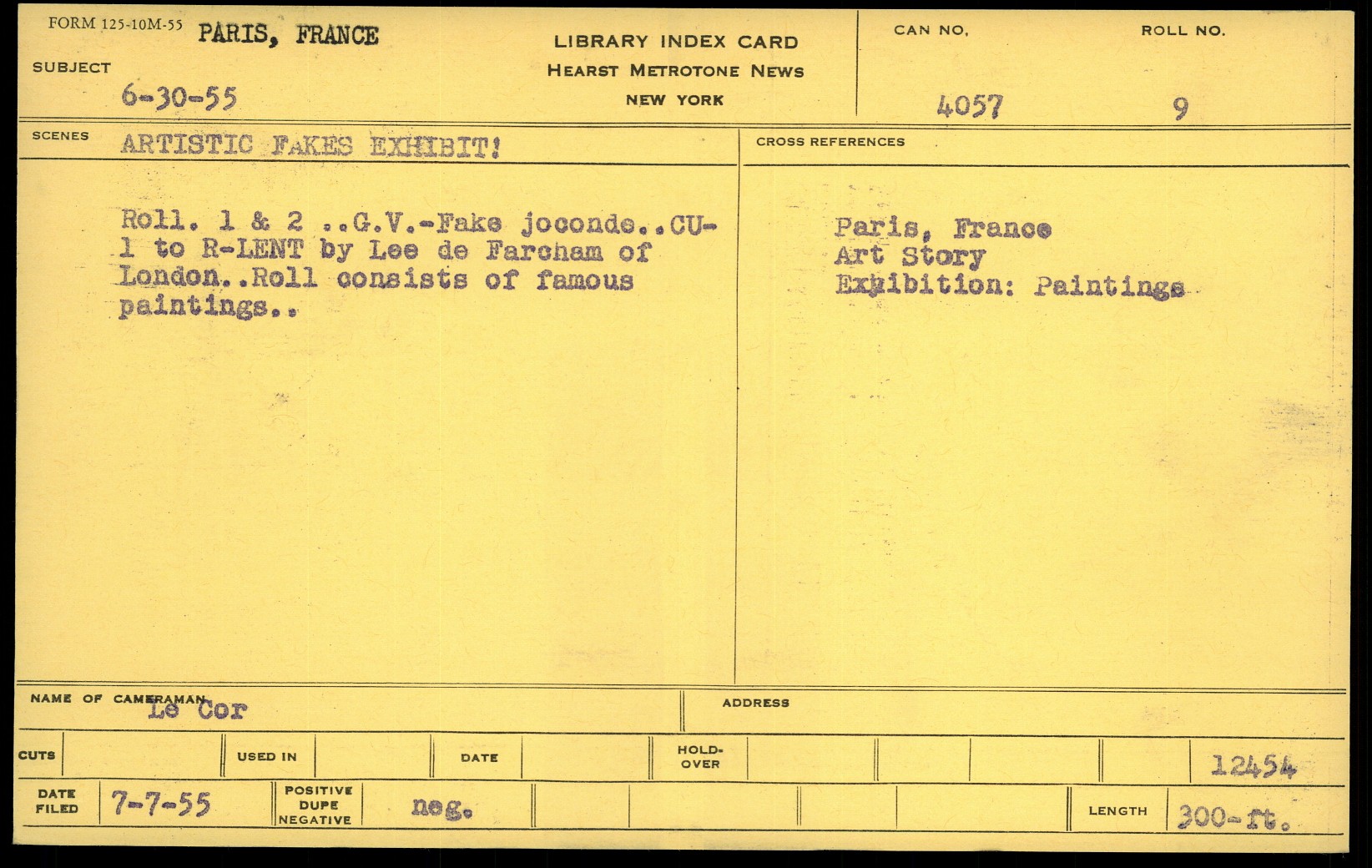 FORM 125-10M-55 PARIS, FRANCE

SUBJECT

6-30-55

LIBRARY INDEX CARD
HEARST METROTONE NEWS
NEW YORK

CAN NO.
4057

ROLL NO.
9

SCENES ARTISTIC FAKES EXHIBIT!

Roll. 1 & 2 ..G.V.-Fake joconde..CU-1 to R-LENT by Lee de Farcham of London..Roll consists of famous paintings..

CROSS REFERENCES

Paris, France
Art Story
Exhibition: Paintings

NAME OF CAMERAMAN Le Cor

ADDRESS

CUTS

USED IN

DATE

HOLD-OVER

12454

DATE FILED 7-7-55

POSITIVE DUPE NEGATIVE neg.

LENGTH 300-ft.